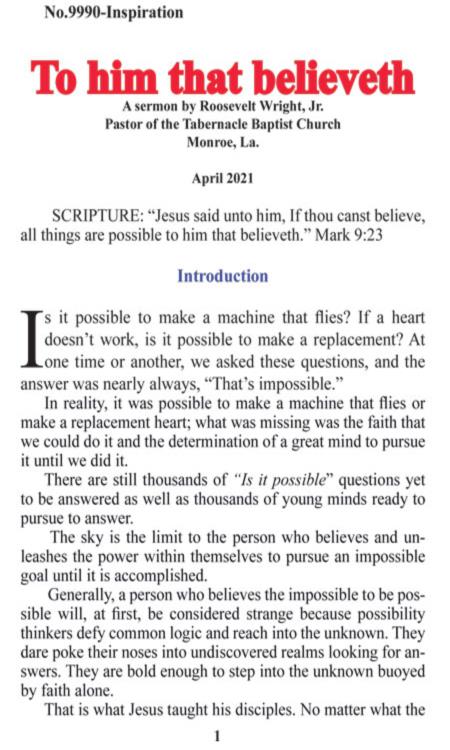 No.9990-Inspiration

To him that believeth

A sermon by Roosevelt Wright, Jr.
Pastor of the Tabernacle Baptist Church
Monroe, La.

April 2021

SCRIPTURE: “Jesus said unto him, If thou canst believe, all things are possible to him that believeth.” Mark 9:23

Introduction

Is it possible to make a machine that flies? If a heart doesn’t work, is it possible to make a replacement? At one time or another, we asked these questions, and the answer was nearly always, “That’s impossible.”

In reality, it was possible to make a machine that flies or make a replacement heart; what was missing was the faith that we could do it and the determination of a great mind to pursue it until we did it.

There are still thousands of “Is it possible” questions yet to be answered as well as thousands of young minds ready to pursue to answer.

The sky is the limit to the person who believes and unleashes the power within themselves to pursue an impossible goal until it is accomplished.

Generally, a person who believes the impossible to be possible will, at first, be considered strange because possibility thinkers defy common logic and reach into the unknown. They dare poke their noses into undiscovered realms looking for answers. They are bold enough to step into the unknown buoyed by faith alone.

That is what Jesus taught his disciples. No matter what the

1